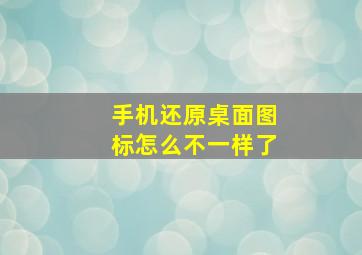 手机还原桌面图标怎么不一样了